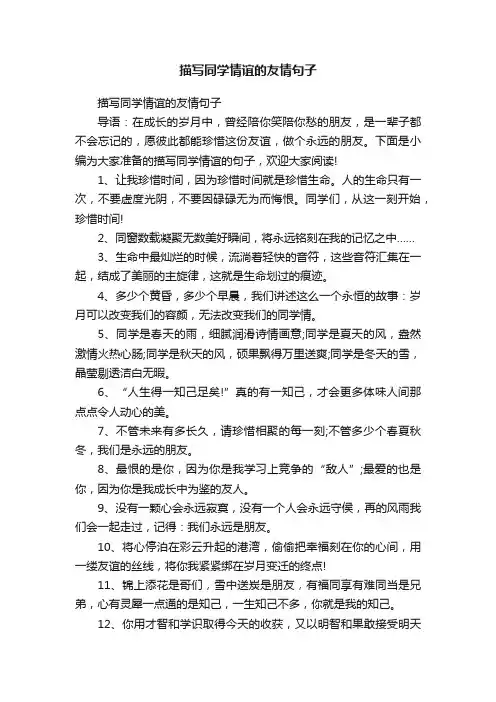 描写同学情谊的友情句子

描写同学情谊的友情句子

导语：在成长的岁月中，曾经陪你笑陪你愁的朋友，是一辈子都不会忘记的，愿彼此都能珍惜这份友谊，做个永远的朋友。下面是小编为大家准备的描写同学情谊的句子，欢迎大家阅读!

1、让我珍惜时间，因为珍惜时间就是珍惜生命。人的生命只有一次，不要虚度光阴，不要因碌碌无为而悔恨。同学们，从这一刻开始，珍惜时间!

2、同窗数载凝聚无数美好瞬间，将永远铭刻在我的记忆之中……

3、生命中最灿烂的时候，流淌着轻快的音符，这些音符汇集在一起，结成了美丽的主旋律，这就是生命划过的痕迹。

4、多少个黄昏，多少个早晨，我们讲述这么一个永恒的故事：岁月可以改变我们的容颜，无法改变我们的同学情。

5、同学是春天的雨，细腻润滑诗情画意;同学是夏天的风，盎然激情火热心肠;同学是秋天的风，硕果飘得万里送爽;同学是冬天的雪，晶莹剔透洁白无暇。

6、“人生得一知己足矣!”真的有一知己，才会更多体味人间那点点令人动心的美。

7、不管未来有多长久，请珍惜相聚的每一刻;不管多少个春夏秋冬，我们是永远的朋友。

8、最恨的是你，因为你是我学习上竞争的“敌人”;最爱的也是你，因为你是我成长中为鉴的友人。

9、没有一颗心会永远寂寞，没有一个人会永远守候，再的风雨我们会一起走过，记得：我们永远是朋友。

10、将心停泊在彩云升起的港湾，偷偷把幸福刻在你的心间，用一缕友谊的丝线，将你我紧紧绑在岁月变迁的终点!

11、锦上添花是哥们，雪中送炭是朋友，有福同享有难同当是兄弟，心有灵犀一点通的是知己，一生知己不多，你就是我的知己。

12、你用才智和学识取得今天的收获，又以明智和果敢接受明天